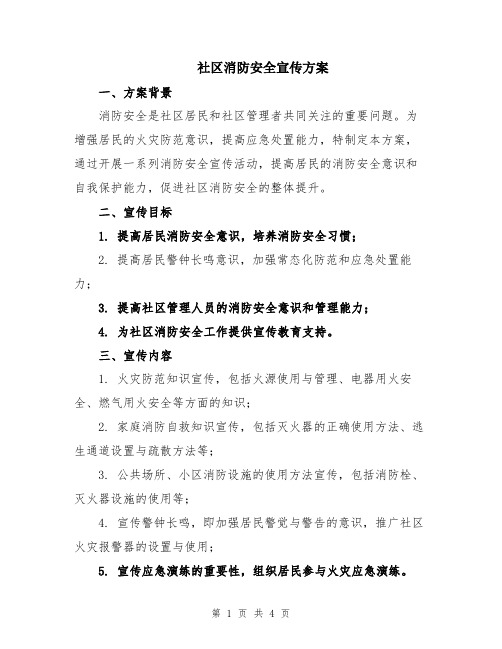 社区消防安全宣传方案

一、方案背景

消防安全是社区居民和社区管理者共同关注的重要问题。为增强居民的火灾防范意识，提高应急处置能力，特制定本方案，通过开展一系列消防安全宣传活动，提高居民的消防安全意识和自我保护能力，促进社区消防安全的整体提升。

二、宣传目标

1. 提高居民消防安全意识，培养消防安全习惯；

2. 提高居民警钟长鸣意识，加强常态化防范和应急处置能力；

3. 提高社区管理人员的消防安全意识和管理能力；

4. 为社区消防安全工作提供宣传教育支持。

三、宣传内容

1. 火灾防范知识宣传，包括火源使用与管理、电器用火安全、燃气用火安全等方面的知识；

2. 家庭消防自救知识宣传，包括灭火器的正确使用方法、逃生通道设置与疏散方法等；

3. 公共场所、小区消防设施的使用方法宣传，包括消防栓、灭火器设施的使用等；

4. 宣传警钟长鸣，即加强居民警觉与警告的意识，推广社区火灾报警器的设置与使用；

5. 宣传应急演练的重要性，组织居民参与火灾应急演练。

第 1 页 共 4 页